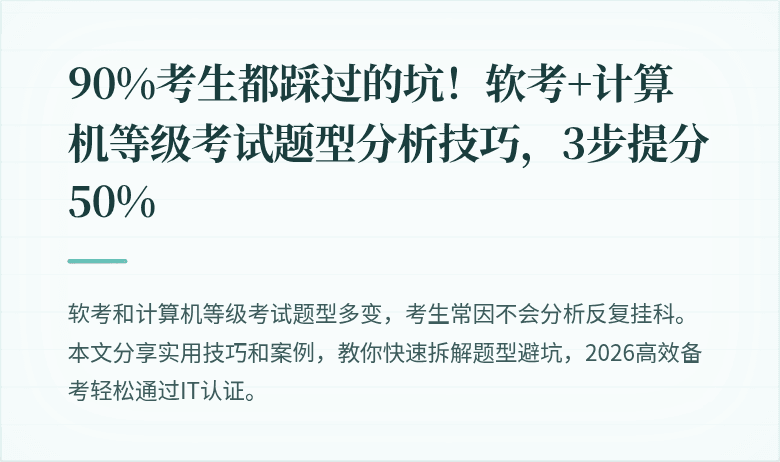 90%考生都踩过的坑！软考+计算机等级考试题型分析技巧，3步提分50%

软考和计算机等级考试题型多变，考生常因不会分析反复挂科。本文分享实用技巧和案例，教你快速拆解题型避坑，2026高效备考轻松通过IT认证。